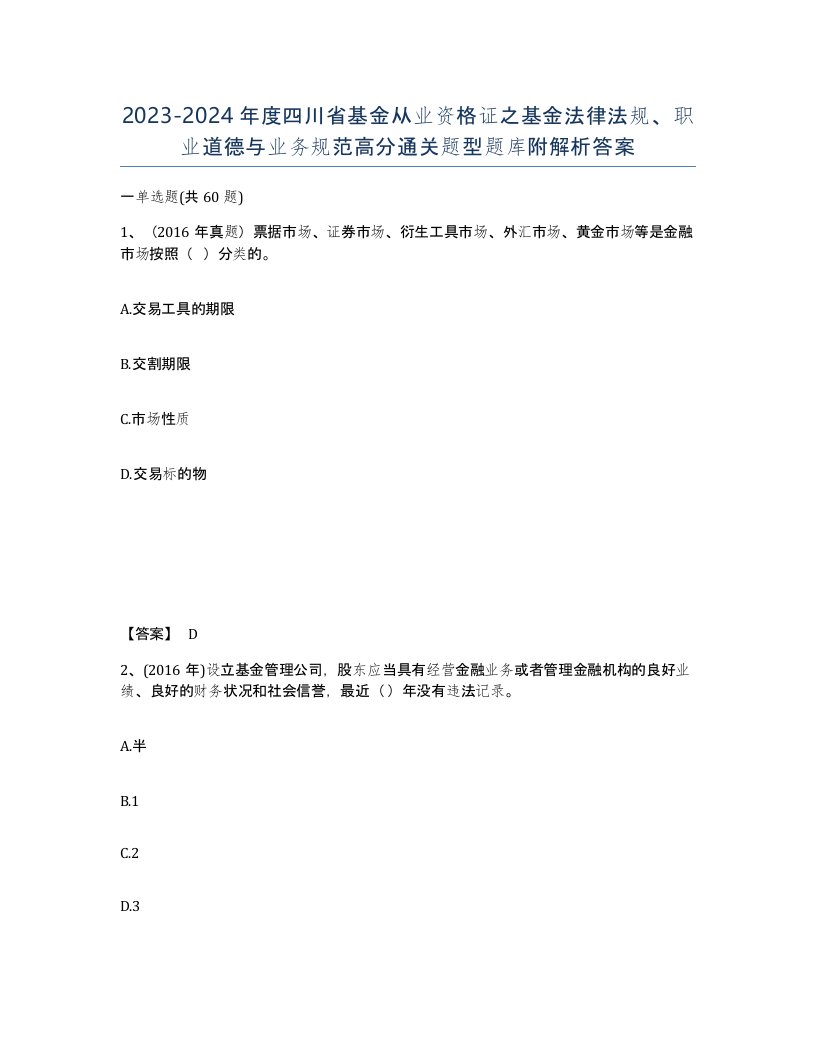 2023-2024年度四川省基金从业资格证之基金法律法规、职业道德与业务规范高分通关题型题库附解析答案

一单选题(共60题)

1、（2016年真题）票据市场、证券市场、衍生工具市场、外汇市场、黄金市场等是金融市场按照（ ）分类的。

A.交易工具的期限

B.交割期限

C.市场性质

D.交易标的物

【答案】 D

2、(2016年)设立基金管理公司，股东应当具有经营金融业务或者管理金融机构的良好业绩、良好的财务状况和社会信誉，最近（）年没有违法记录。

A.半

B.1

C.2

D.3